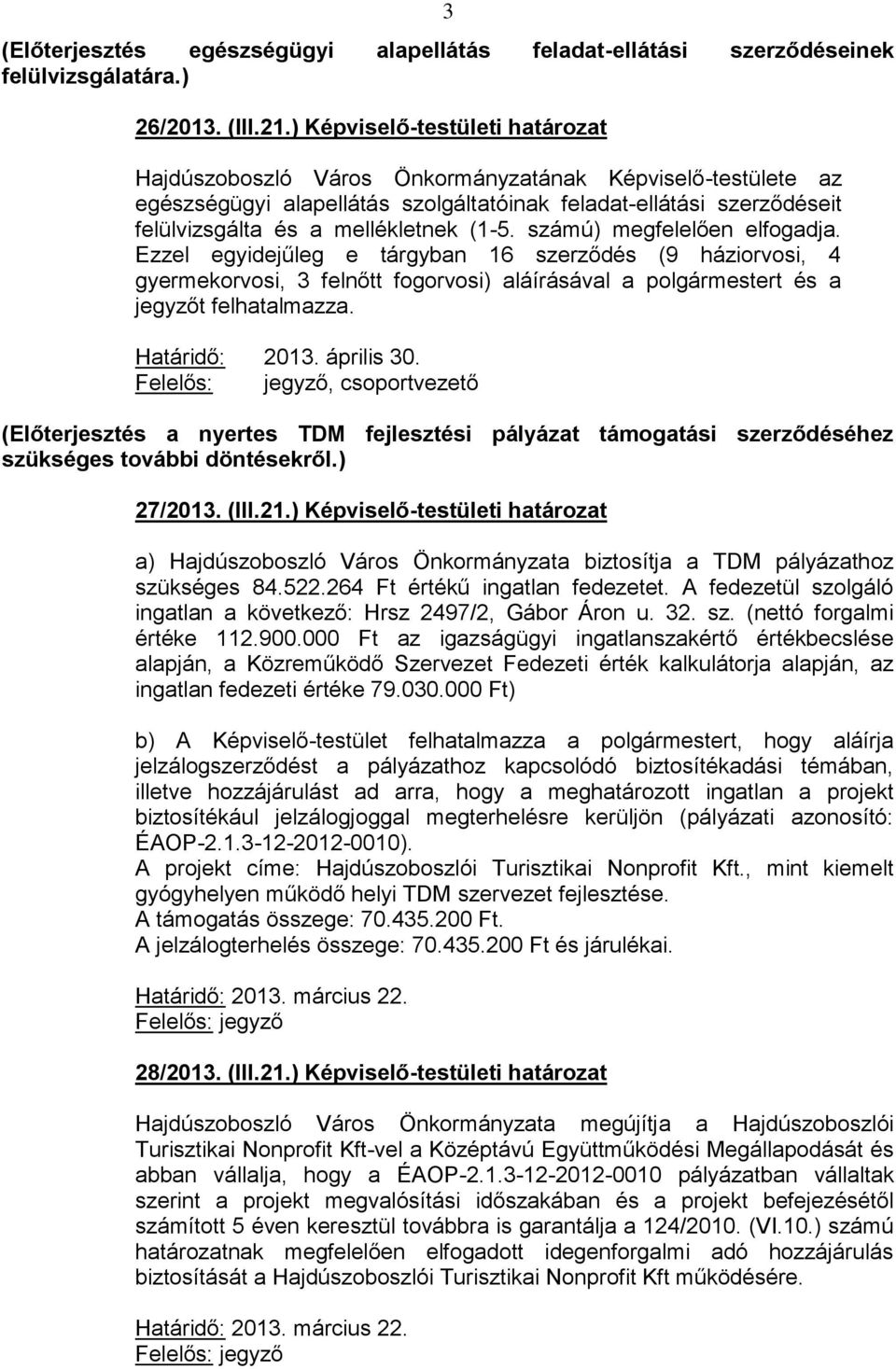 3

(Előterjesztés egészségügyi alapellátás feladat-ellátási szerződéseinek felülvizsgálatára.)

26/2013. (III.21.) Képviselő-testületi határozat

Hajdúszoboszló Város Önkormányzatának Képviselő-testülete az egészségügyi alapellátás szolgáltatóinak feladat-ellátási szerződéseit felülvizsgálta és a mellékletnek (1-5. számú) megfelelően elfogadja. Ezzel egyidejűleg e tárgyban 16 szerződés (9 háziorvosi, 4 gyermekorvosi, 3 felnőtt fogorvosi) aláírásával a polgármestert és a jegyzőt felhatalmazza.

Határidő: 2013. április 30.
Felelős: jegyző, csoportvezető

(Előterjesztés a nyertes TDM fejlesztési pályázat támogatási szerződéséhez szükséges további döntésekről.)

27/2013. (III.21.) Képviselő-testületi határozat

a) Hajdúszoboszló Város Önkormányzata biztosítja a TDM pályázathoz szükséges 84.522.264 Ft értékű ingatlan fedezetet. A fedezetül szolgáló ingatlan a következő: Hrsz 2497/2, Gábor Áron u. 32. sz. (nettó forgalmi értéke 112.900.000 Ft az igazságügyi ingatlanszakértő értékbecslése alapján, a Közreműködő Szervezet Fedezeti érték kalkulátorja alapján, az ingatlan fedezeti értéke 79.030.000 Ft)

b) A Képviselő-testület felhatalmazza a polgármestert, hogy aláírja jelzálogszerződést a pályázathoz kapcsolódó biztosítékadási témában, illetve hozzájárulást ad arra, hogy a meghatározott ingatlan a projekt biztosítékául jelzálogjoggal megterhelésre kerüljön (pályázati azonosító: ÉAOP-2.1.3-12-2012-0010).
A projekt címe: Hajdúszoboszlói Turisztikai Nonprofit Kft., mint kiemelt gyógyhelyen működő helyi TDM szervezet fejlesztése.
A támogatás összege: 70.435.200 Ft.
A jelzálogterhelés összege: 70.435.200 Ft és járulékai.

Határidő: 2013. március 22.
Felelős: jegyző

28/2013. (III.21.) Képviselő-testületi határozat

Hajdúszoboszló Város Önkormányzata megújítja a Hajdúszoboszlói Turisztikai Nonprofit Kft-vel a Középtávú Együttműködési Megállapodását és abban vállalja, hogy a ÉAOP-2.1.3-12-2012-0010 pályázatban vállaltak szerint a projekt megvalósítási időszakában és a projekt befejezésétől számított 5 éven keresztül továbbra is garantálja a 124/2010. (VI.10.) számú határozatnak megfelelően elfogadott idegenforgalmi adó hozzájárulás biztosítását a Hajdúszoboszlói Turisztikai Nonprofit Kft működésére.

Határidő: 2013. március 22.
Felelős: jegyző